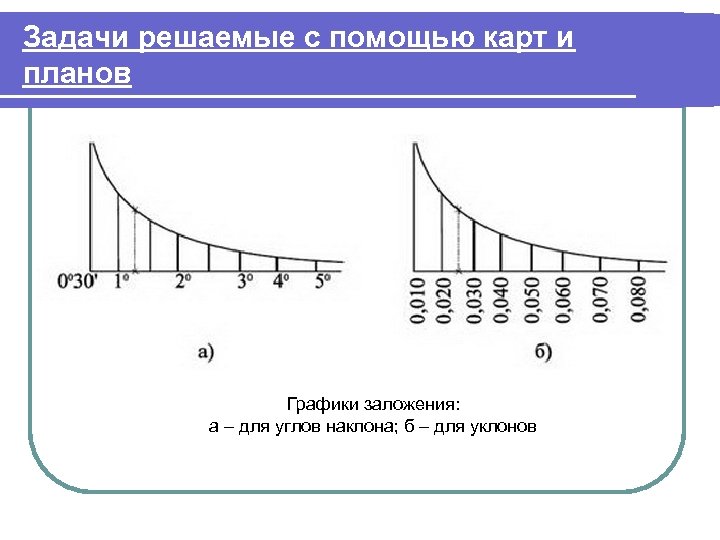 Задачи решаемые с помощью карт и планов

0°30' 1° 2° 3° 4° 5°

а)

0,010 0,020 0,030 0,040 0,050 0,060 0,070 0,080

б)

Графики заложения:
а – для углов наклона; б – для уклонов